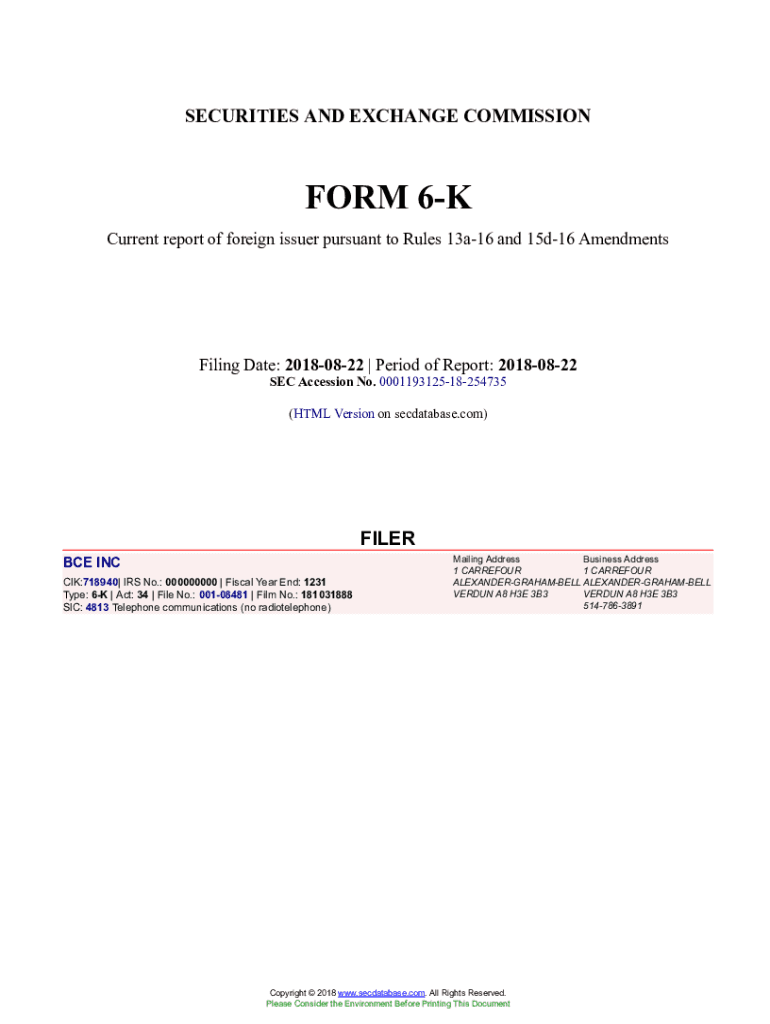 SECURITIES AND EXCHANGE COMMISSION

FORM 6-K

Current report of foreign issuer pursuant to Rules 13a-16 and 15d-16 Amendments

Filing Date: 2018-08-22 | Period of Report: 2018-08-22
SEC Accession No. 0001193125-18-254735

(HTML Version on secdatabase.com)

FILER

BCE INC

CIK:718940| IRS No.: 000000000 | Fiscal Year End: 1231
Type: 6-K | Act: 34 | File No.: 001-08481 | Film No.: 181031888
SIC: 4813 Telephone communications (no radiotelephone)

Mailing Address
1 CARREFOUR
ALEXANDER-GRAHAM-BELL
VERDUN A8 H3E 3B3

Business Address
1 CARREFOUR
ALEXANDER-GRAHAM-BELL
VERDUN A8 H3E 3B3
514-786-3891

Copyright © 2018 www.secdatabase.com. All Rights Reserved.
Please Consider the Environment Before Printing This Document